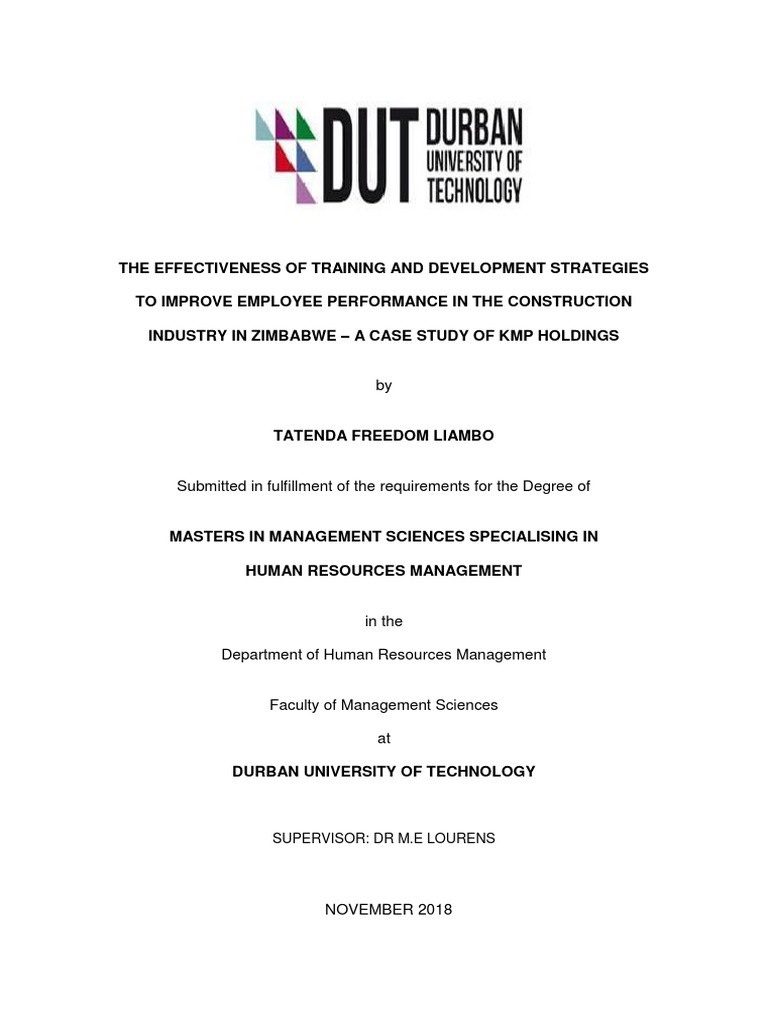 DUT DURBAN UNIVERSITY OF TECHNOLOGY

THE EFFECTIVENESS OF TRAINING AND DEVELOPMENT STRATEGIES TO IMPROVE EMPLOYEE PERFORMANCE IN THE CONSTRUCTION INDUSTRY IN ZIMBABWE – A CASE STUDY OF KMP HOLDINGS

by

TATENDA FREEDOM LIAMBO

Submitted in fulfillment of the requirements for the Degree of

MASTERS IN MANAGEMENT SCIENCES SPECIALISING IN HUMAN RESOURCES MANAGEMENT

in the

Department of Human Resources Management

Faculty of Management Sciences

at

DURBAN UNIVERSITY OF TECHNOLOGY

SUPERVISOR: DR M.E LOURENS

NOVEMBER 2018